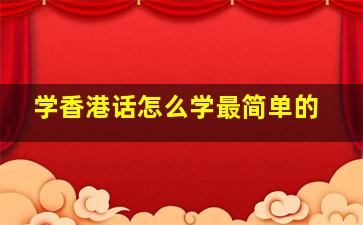 学香港话怎么学最简单的